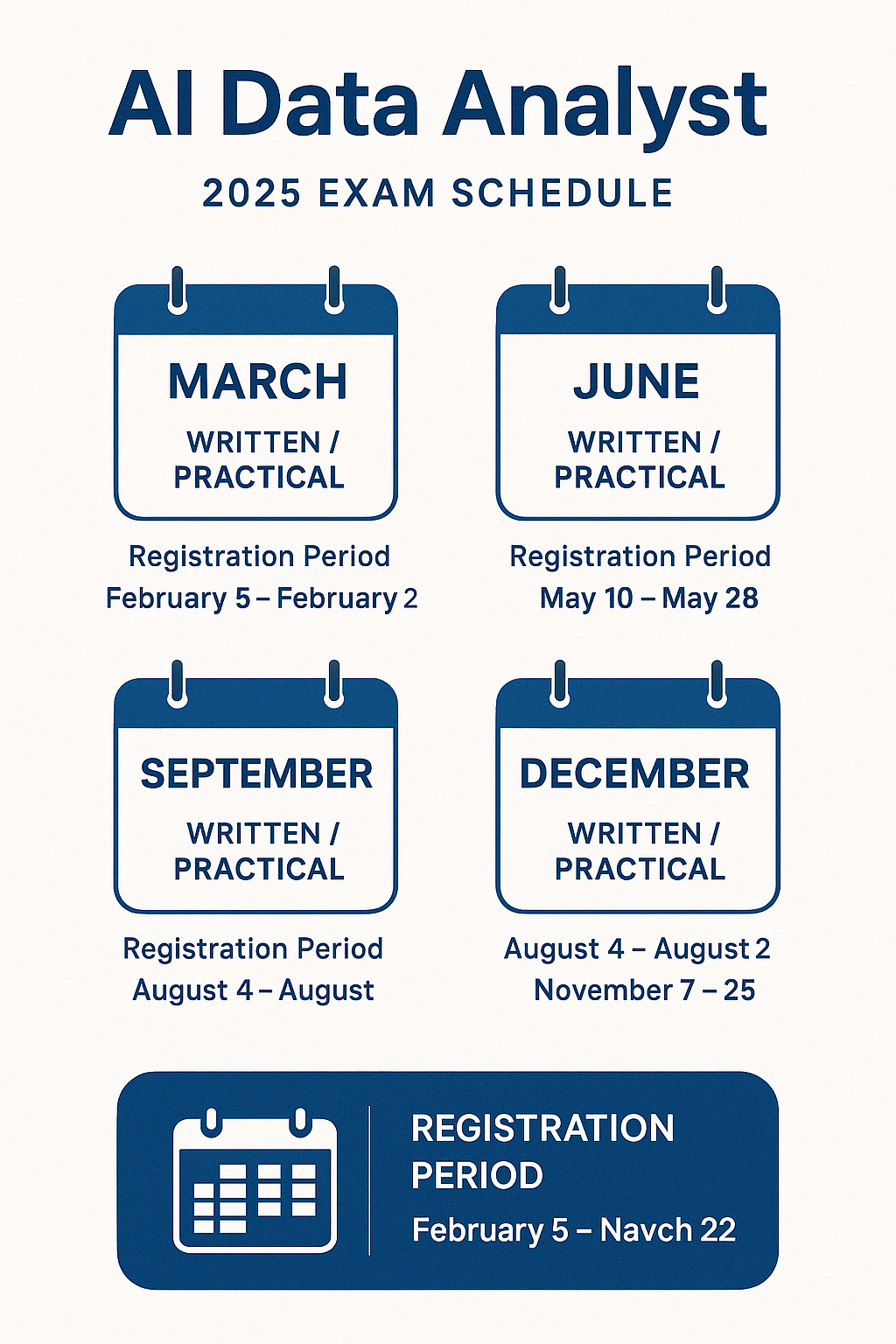 AI Data Analyst

2025 EXAM SCHEDULE

MARCH

WRITTEN / PRACTICAL

Registration Period
February 5 – February 2

JUNE

WRITTEN / PRACTICAL

Registration Period
May 10 – May 28

SEPTEMBER

WRITTEN / PRACTICAL

Registration Period
August 4 – August

DECEMBER

WRITTEN / PRACTICAL

August 4 – August 2
November 7 – 25

REGISTRATION PERIOD
February 5 – Navch 22